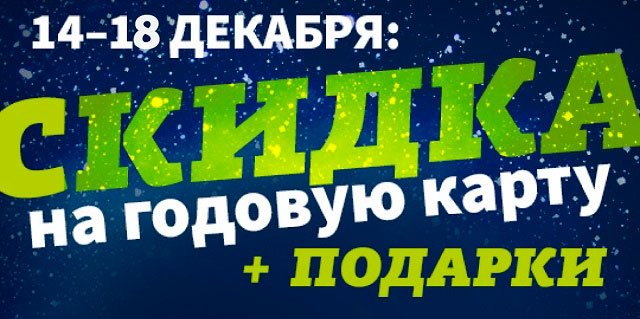 14–18 ДЕКАБРЯ:
СКИДКА
на годовую карту
+ ПОДАРКИ